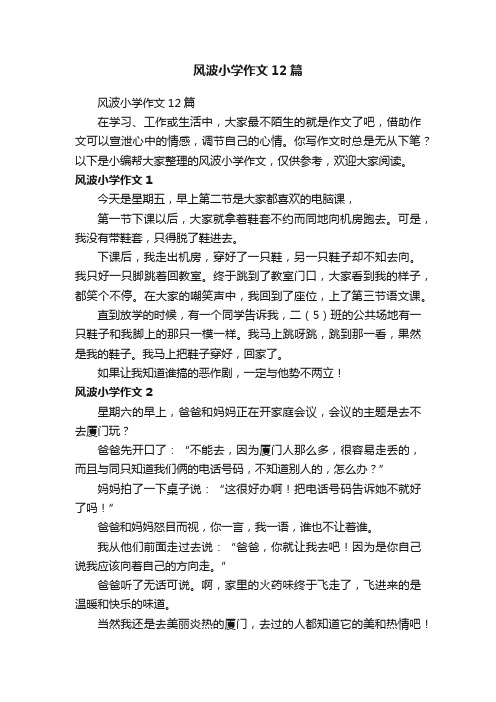 风波小学作文12篇

风波小学作文12篇

在学习、工作或生活中，大家最不陌生的就是作文了吧，借助作文可以宣泄心中的情感，调节自己的心情。你写作文时总是无从下笔？以下是小编帮大家整理的风波小学作文，仅供参考，欢迎大家阅读。

风波小学作文1

今天是星期五，早上第二节是大家都喜欢的电脑课，

第一节下课以后，大家就拿着鞋套不约而同地向机房跑去。可是，我没有带鞋套，只得脱了鞋进去。

下课后，我走出机房，穿好了一只鞋，另一只鞋子却不知去向。我只好一只脚跳着回教室。终于跳到了教室门口，大家看到我的样子，都笑个不停。在大家的嘲笑声中，我回到了座位，上了第三节语文课。

直到放学的时候，有一个同学告诉我，二（5）班的公共场地有一只鞋子和我脚上的那只一模一样。我马上跳呀跳，跳到那一看，果然是我的鞋子。我马上把鞋子穿好，回家了。

如果让我知道谁搞的恶作剧，一定与他势不两立！

风波小学作文2

星期六的早上，爸爸和妈妈正在开家庭会议，会议的主题是去不去厦门玩？

爸爸先开口了：“不能去，因为厦门人那么多，很容易走丢的，而且与同只知道我们俩的电话号码，不知道别人的，怎么办？”

妈妈拍了一下桌子说：“这很好办啊！把电话号码告诉她不就好了吗！”

爸爸和妈妈怒目而视，你一言，我一语，谁也不让着谁。

我从他们前面走过去说：“爸爸，你就让我去吧！因为是你自己说我应该向着自己的方向走。”

爸爸听了无话可说。啊，家里的火药味终于飞走了，飞进来的是温暖和快乐的味道。

当然我还是去美丽炎热的厦门，去过的人都知道它的美和热情吧！